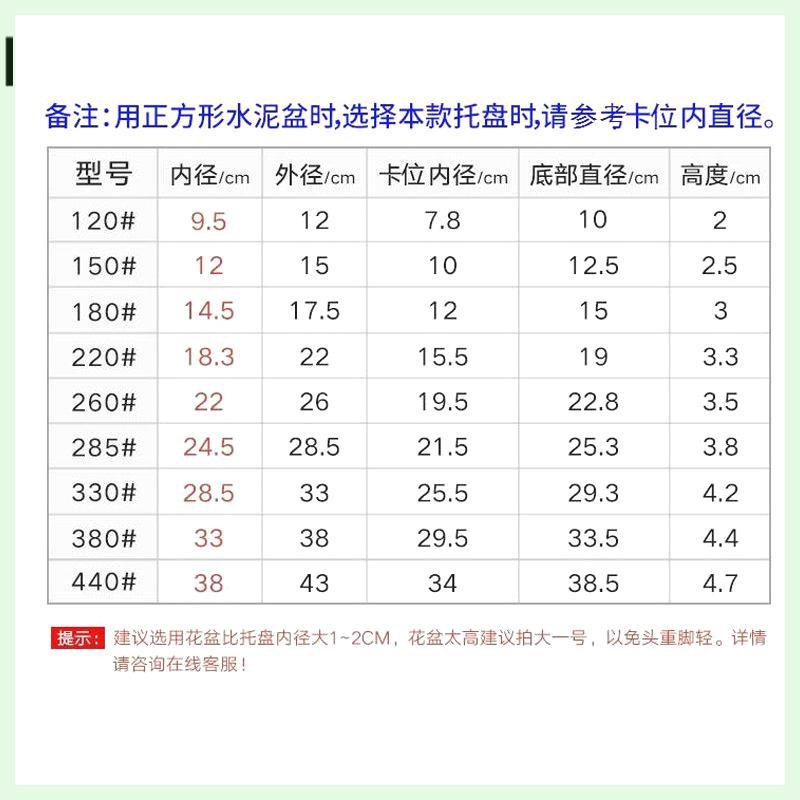 备注:用正方形水泥盆时,选择本款托盘时,请参考卡位内直径。

| 型号 | 内径/cm | 外径/cm | 卡位内径/cm | 底部直径/cm | 高度/cm |
|---|---|---|---|---|---|
| 120# | 9.5 | 12 | 7.8 | 10 | 2 |
| 150# | 12 | 15 | 10 | 12.5 | 2.5 |
| 180# | 14.5 | 17.5 | 12 | 15 | 3 |
| 220# | 18.3 | 22 | 15.5 | 19 | 3.3 |
| 260# | 22 | 26 | 19.5 | 22.8 | 3.5 |
| 285# | 24.5 | 28.5 | 21.5 | 25.3 | 3.8 |
| 330# | 28.5 | 33 | 25.5 | 29.3 | 4.2 |
| 380# | 33 | 38 | 29.5 | 33.5 | 4.4 |
| 440# | 38 | 43 | 34 | 38.5 | 4.7 |

提示: 建议选用花盆比托盘内径大1~2CM,花盆太高建议拍大一号,以免头重脚轻。详情请咨询在线客服!